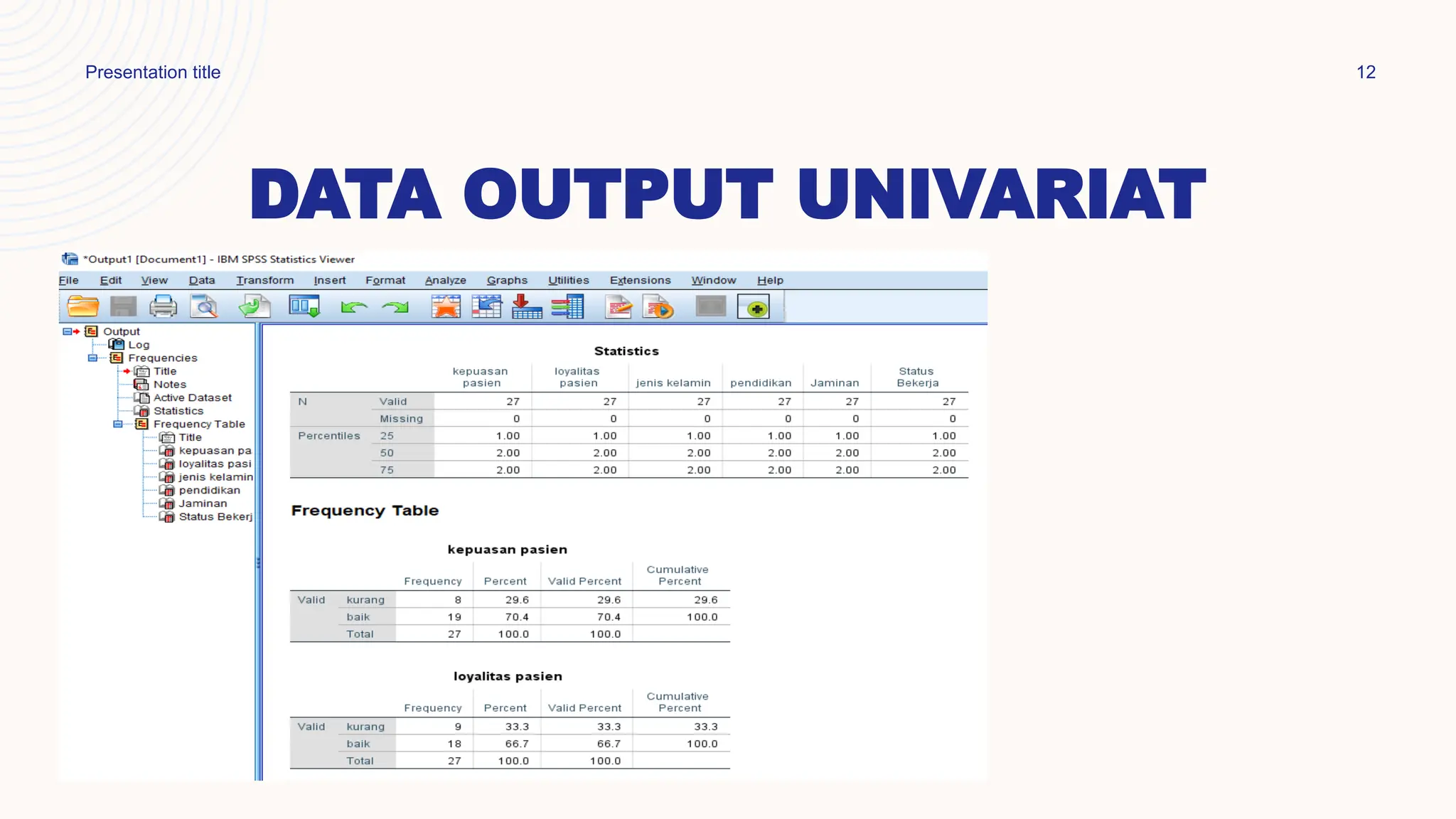 Presentation title

12

DATA OUTPUT UNIVARIAT

*Output1 [Document1] - IBM SPSS Statistics Viewer

File Edit View Data Transform Insert Format Analyze Graphs Utilities Extensions Window Help

Output
Log
Frequencies
Title
Notes
Active Dataset
Statistics
Frequency Table
Title
kepuasan pa
loyalitas pasi
jenis kelamin
pendidikan
Jaminan
Status Bekerj

Statistics

| | | kepuasan pasien | loyalitas pasien | jenis kelamin | pendidikan | Jaminan | Status Bekerja |
|---|---|---|---|---|---|---|---|
| N | Valid | 27 | 27 | 27 | 27 | 27 | 27 |
| | Missing | 0 | 0 | 0 | 0 | 0 | 0 |
| Percentiles | 25 | 1.00 | 1.00 | 1.00 | 1.00 | 1.00 | 1.00 |
| | 50 | 2.00 | 2.00 | 2.00 | 2.00 | 2.00 | 2.00 |
| | 75 | 2.00 | 2.00 | 2.00 | 2.00 | 2.00 | 2.00 |

Frequency Table

kepuasan pasien

| | | Frequency | Percent | Valid Percent | Cumulative Percent |
|---|---|---|---|---|---|
| Valid | kurang | 8 | 29.6 | 29.6 | 29.6 |
| | baik | 19 | 70.4 | 70.4 | 100.0 |
| | Total | 27 | 100.0 | 100.0 | |

loyalitas pasien

| | | Frequency | Percent | Valid Percent | Cumulative Percent |
|---|---|---|---|---|---|
| Valid | kurang | 9 | 33.3 | 33.3 | 33.3 |
| | baik | 18 | 66.7 | 66.7 | 100.0 |
| | Total | 27 | 100.0 | 100.0 | |